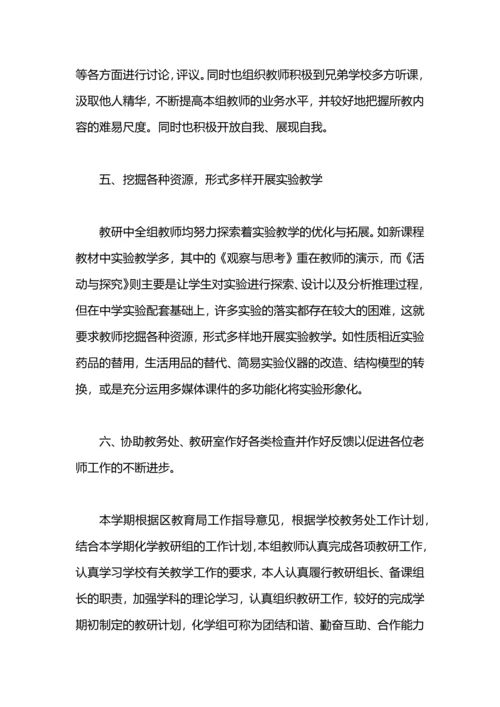 等各方面进行讨论，评议。同时也组织教师积极到兄弟学校多方听课，汲取他人精华，不断提高本组教师的业务水平，并较好地把握所教内容的难易尺度。同时也积极开放自我、展现自我。

五、挖掘各种资源，形式多样开展实验教学

教研中全组教师均努力探索着实验教学的优化与拓展。如新课程教材中实验教学多，其中的《观察与思考》重在教师的演示，而《活动与探究》则主要是让学生对实验进行探索、设计以及分析推理过程，但在中学实验配套基础上，许多实验的落实都存在较大的困难，这就要求教师挖掘各种资源，形式多样地开展实验教学。如性质相近实验药品的替用，生活用品的替代、简易实验仪器的改造、结构模型的转换，或是充分运用多媒体课件的多功能化将实验形象化。

六、协助教务处、教研室作好各类检查并作好反馈以促进各位老师工作的不断进步。

本学期根据区教育局工作指导意见，根据学校教务处工作计划，结合本学期化学教研组的工作计划，本组教师认真完成各项教研工作，认真学习学校有关教学工作的要求，本人认真履行教研组长、备课组长的职责，加强学科的理论学习，认真组织教研工作，较好的完成学期初制定的教研计划，化学组可称为团结和谐、勤奋互助、合作能力